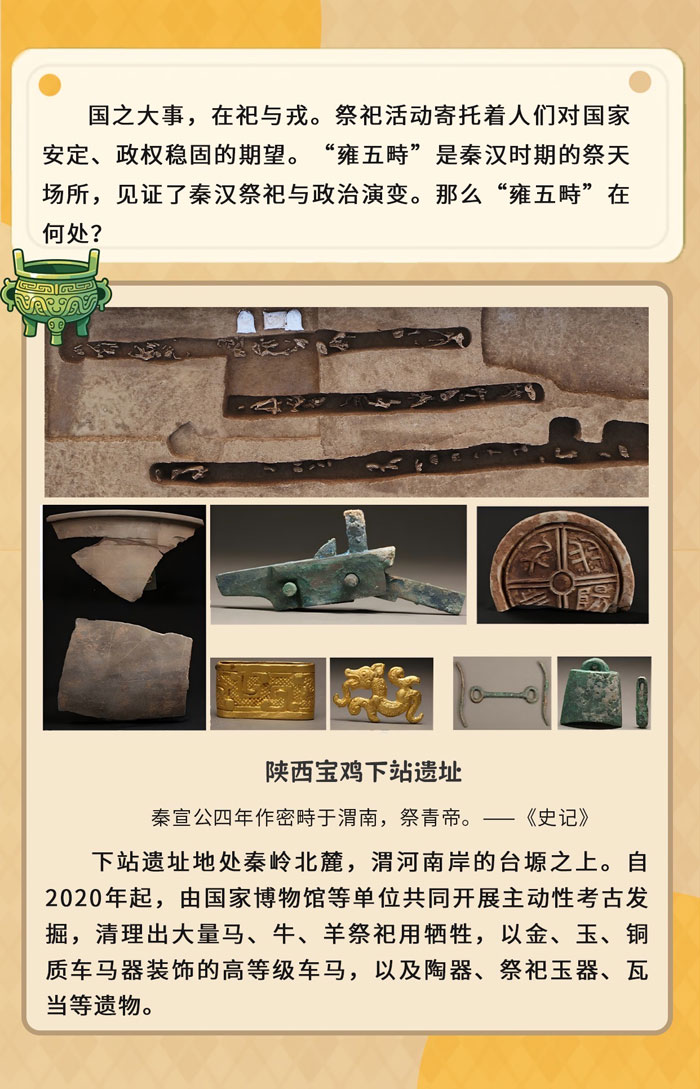 国之大事，在祀与戎。祭祀活动寄托着人们对国家安定、政权稳固的期望。“雍五畤”是秦汉时期的祭天场所，见证了秦汉祭祀与政治演变。那么“雍五畤”在何处？

陕西宝鸡下站遗址

秦宣公四年作密畤于渭南，祭青帝。——《史记》

下站遗址地处秦岭北麓，渭河南岸的台塬之上。自2020年起，由国家博物馆等单位共同开展主动性考古发掘，清理出大量马、牛、羊祭祀用牺牲，以金、玉、铜质车马器装饰的高等级车马，以及陶器、祭祀玉器、瓦当等遗物。